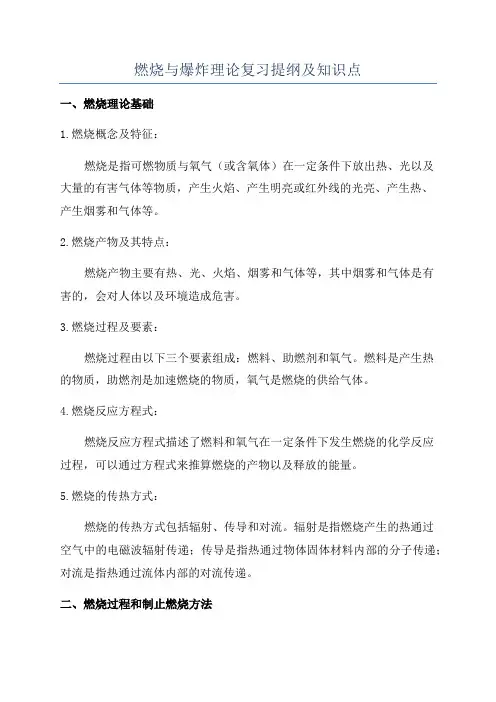 燃烧与爆炸理论复习提纲及知识点

一、燃烧理论基础

1.燃烧概念及特征：

燃烧是指可燃物质与氧气（或含氧体）在一定条件下放出热、光以及大量的有害气体等物质，产生火焰、产生明亮或红外线的光亮、产生热、产生烟雾和气体等。

2.燃烧产物及其特点：

燃烧产物主要有热、光、火焰、烟雾和气体等，其中烟雾和气体是有害的，会对人体以及环境造成危害。

3.燃烧过程及要素：

燃烧过程由以下三个要素组成：燃料、助燃剂和氧气。燃料是产生热的物质，助燃剂是加速燃烧的物质，氧气是燃烧的供给气体。

4.燃烧反应方程式：

燃烧反应方程式描述了燃料和氧气在一定条件下发生燃烧的化学反应过程，可以通过方程式来推算燃烧的产物以及释放的能量。

5.燃烧的传热方式：

燃烧的传热方式包括辐射、传导和对流。辐射是指燃烧产生的热通过空气中的电磁波辐射传递；传导是指热通过物体固体材料内部的分子传递；对流是指热通过流体内部的对流传递。

二、燃烧过程和制止燃烧方法